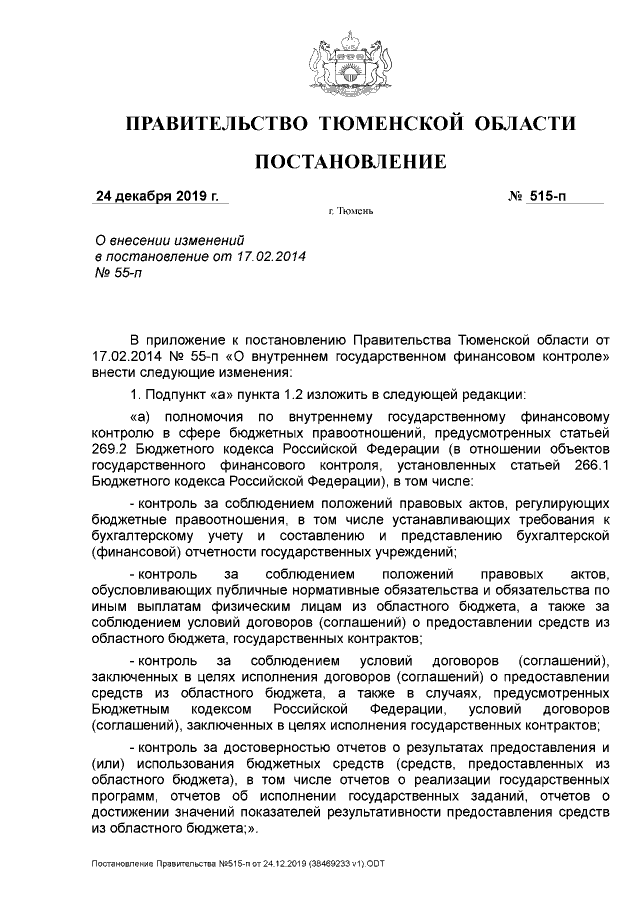 ПРАВИТЕЛЬСТВО ТЮМЕНСКОЙ ОБЛАСТИ

ПОСТАНОВЛЕНИЕ

24 декабря 2019 г. № 515-п

г. Тюмень

О внесении изменений в постановление от 17.02.2014 № 55-п

В приложение к постановлению Правительства Тюменской области от 17.02.2014 № 55-п «О внутреннем государственном финансовом контроле» внести следующие изменения:

1. Подпункт «а» пункта 1.2 изложить в следующей редакции:

«а) полномочия по внутреннему государственному финансовому контролю в сфере бюджетных правоотношений, предусмотренных статьей 269.2 Бюджетного кодекса Российской Федерации (в отношении объектов государственного финансового контроля, установленных статьей 266.1 Бюджетного кодекса Российской Федерации), в том числе:

- контроль за соблюдением положений правовых актов, регулирующих бюджетные правоотношения, в том числе устанавливающих требования к бухгалтерскому учету и составлению и представлению бухгалтерской (финансовой) отчетности государственных учреждений;

- контроль за соблюдением положений правовых актов, обусловливающих публичные нормативные обязательства и обязательства по иным выплатам физическим лицам из областного бюджета, а также за соблюдением условий договоров (соглашений) о предоставлении средств из областного бюджета, государственных контрактов;

- контроль за соблюдением условий договоров (соглашений), заключенных в целях исполнения договоров (соглашений) о предоставлении средств из областного бюджета, а также в случаях, предусмотренных Бюджетным кодексом Российской Федерации, условий договоров (соглашений), заключенных в целях исполнения государственных контрактов;

- контроль за достоверностью отчетов о результатах предоставления и (или) использования бюджетных средств (средств, предоставленных из областного бюджета), в том числе отчетов о реализации государственных программ, отчетов об исполнении государственных заданий, отчетов о достижении значений показателей результативности предоставления средств из областного бюджета;».

Постановление Правительства №515-п от 24.12.2019 (38469233 v1).ODT